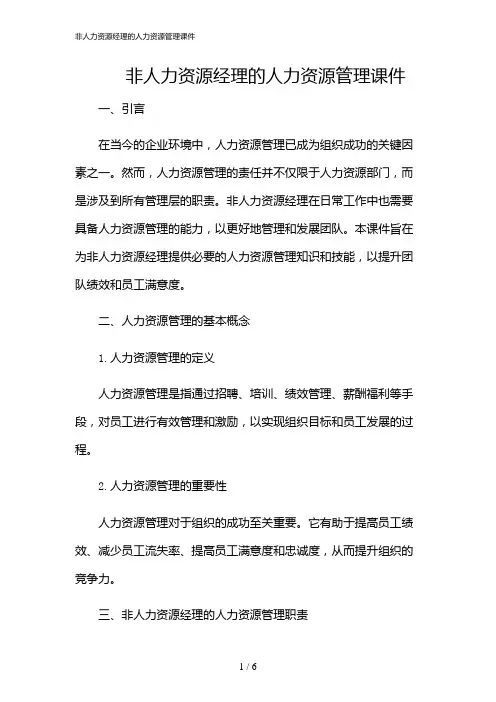 非人力资源经理的人力资源管理课件

非人力资源经理的人力资源管理课件

一、引言

在当今的企业环境中，人力资源管理已成为组织成功的关键因素之一。然而，人力资源管理的责任并不仅限于人力资源部门，而是涉及到所有管理层的职责。非人力资源经理在日常工作中也需要具备人力资源管理的能力，以更好地管理和发展团队。本课件旨在为非人力资源经理提供必要的人力资源管理知识和技能，以提升团队绩效和员工满意度。

二、人力资源管理的基本概念

1. 人力资源管理的定义

人力资源管理是指通过招聘、培训、绩效管理、薪酬福利等手段，对员工进行有效管理和激励，以实现组织目标和员工发展的过程。

2. 人力资源管理的重要性

人力资源管理对于组织的成功至关重要。它有助于提高员工绩效、减少员工流失率、提高员工满意度和忠诚度，从而提升组织的竞争力。

三、非人力资源经理的人力资源管理职责

1 / 6